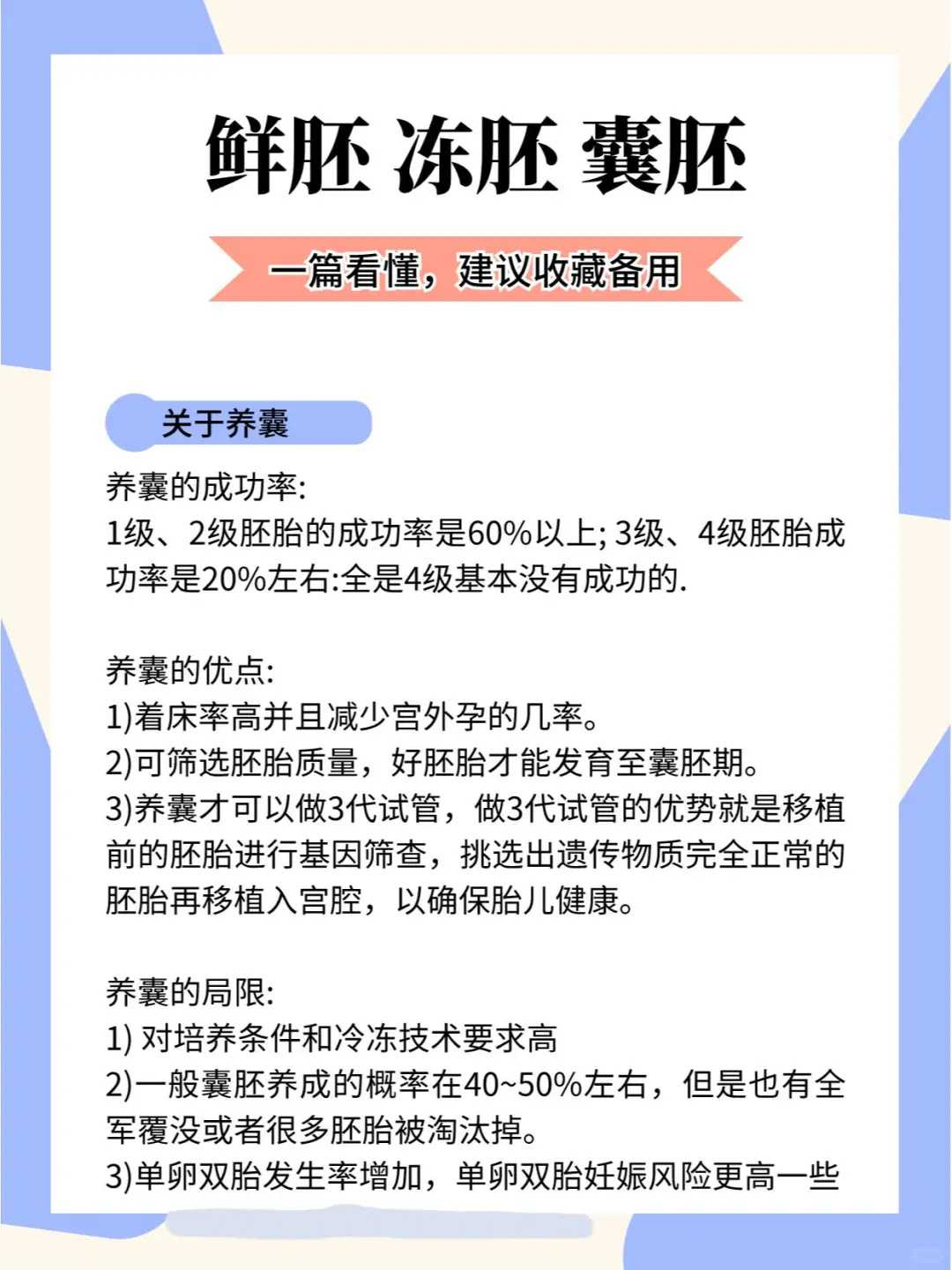 鲜胚 冻胚 囊胚

一篇看懂，建议收藏备用

关于养囊

养囊的成功率:
1级、2级胚胎的成功率是60%以上; 3级、4级胚胎成功率是20%左右:全是4级基本没有成功的.

养囊的优点:
1)着床率高并且减少宫外孕的几率。
2)可筛选胚胎质量，好胚胎才能发育至囊胚期。
3)养囊才可以做3代试管，做3代试管的优势就是移植前的胚胎进行基因筛查，挑选出遗传物质完全正常的胚胎再移植入宫腔，以确保胎儿健康。

养囊的局限:
1) 对培养条件和冷冻技术要求高
2)一般囊胚养成的概率在40~50%左右，但是也有全军覆没或者很多胚胎被淘汰掉。
3)单卵双胎发生率增加，单卵双胎妊娠风险更高一些